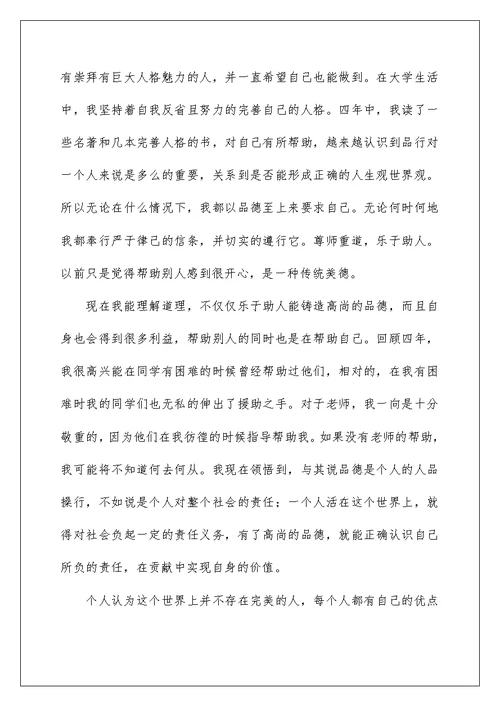 有崇拜有巨大人格魅力的人，并一直希望自己也能做到。在大学生活中，我坚持着自我反省且努力的完善自己的人格。四年中，我读了一些名著和几本完善人格的书，对自己有所帮助，越来越认识到品行对一个人来说是多么的重要，关系到是否能形成正确的人生观世界观。所以无论在什么情况下，我都以品德至上来要求自己。无论何时何地我都奉行严于律己的信条，并切实的遵行它。尊师重道，乐于助人。以前只是觉得帮助别人感到很开心，是一种传统美德。

现在我能理解道理，不仅仅乐于助人能铸造高尚的品德，而且自身也会得到很多利益，帮助别人的同时也是在帮助自己。回顾四年，我很高兴能在同学有困难的时候曾经帮助过他们，相对的，在我有困难时我的同学们也无私的伸出了援助之手。对于老师，我一向是十分敬重的，因为他们在我彷徨的时候指导帮助我。如果没有老师的帮助，我可能将不知道何去何从。我现在领悟到，与其说品德是个人的人品操行，不如说是个人对整个社会的责任；一个人活在这个世界上，就得对社会负起一定的责任义务，有了高尚的品德，就能正确认识自己所负的责任，在贡献中实现自身的价值。

个人认为这个世界上并不存在完美的人，每个人都有自己的优点